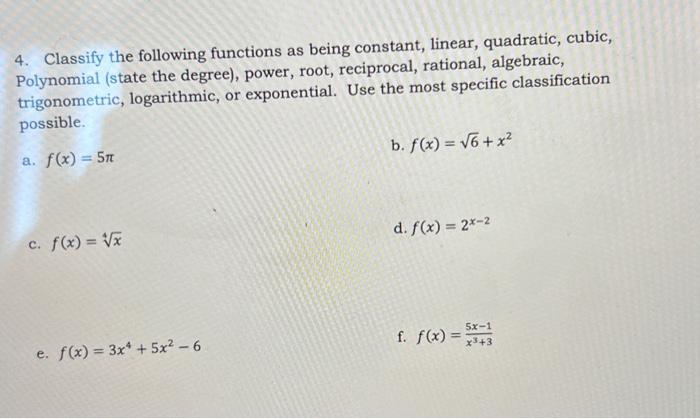 4. Classify the following functions as being constant, linear, quadratic, cubic, Polynomial (state the degree), power, root, reciprocal, rational, algebraic, trigonometric, logarithmic, or exponential. Use the most specific classification possible.

a. $f(x) = 5\pi$

b. $f(x) = \sqrt{6} + x^2$

c. $f(x) = \sqrt[4]{x}$

d. $f(x) = 2^{x-2}$

e. $f(x) = 3x^4 + 5x^2 - 6$

f. $f(x) = \frac{5x-1}{x^3+3}$